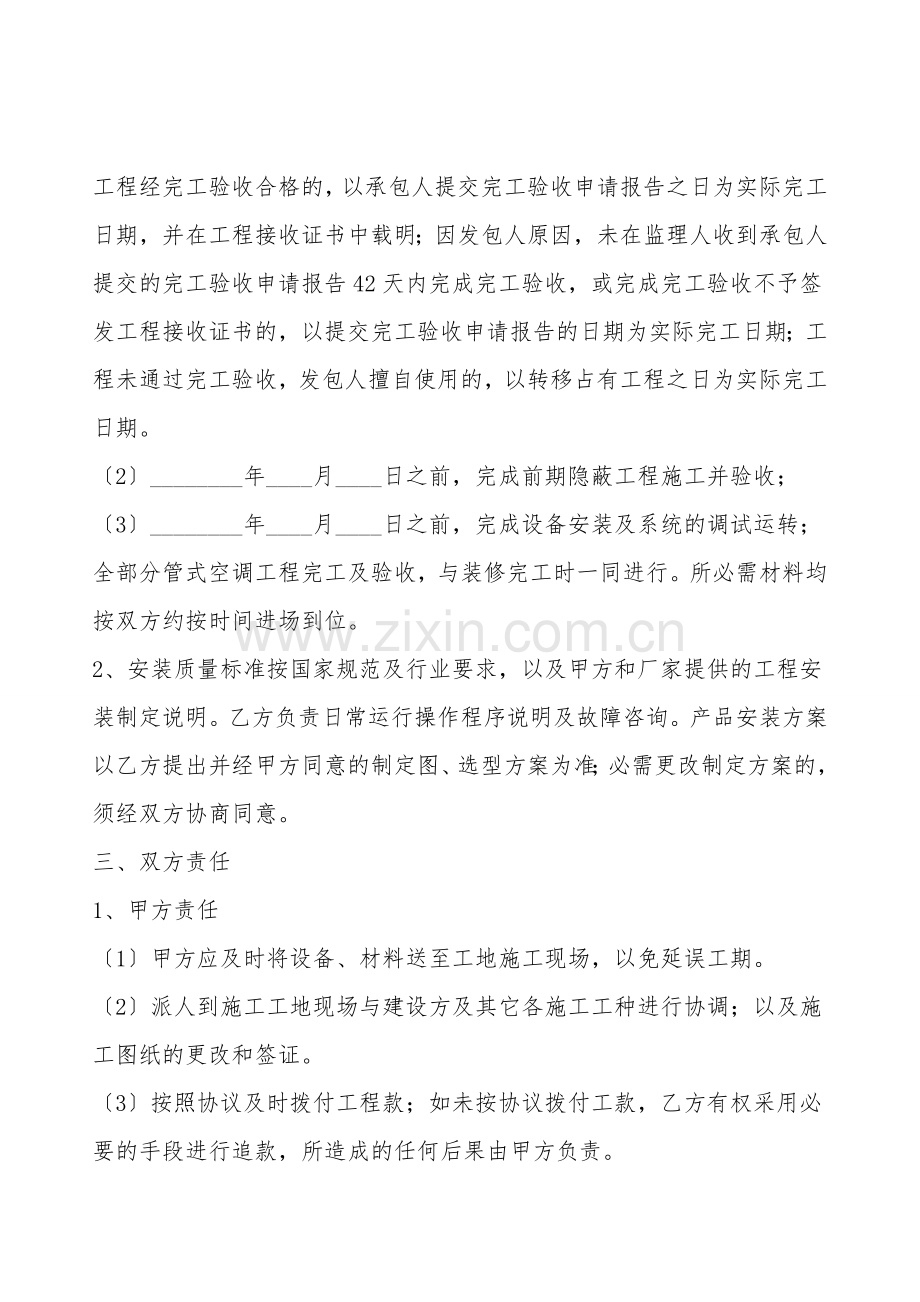 工程经完工验收合格的，以承包人提交完工验收申请报告之日为实际完工日期，并在工程接收证书中载明；因发包人原因，未在监理人收到承包人提交的完工验收申请报告42天内完成完工验收，或完成完工验收不予签发工程接收证书的，以提交完工验收申请报告的日期为实际完工日期；工程未通过完工验收，发包人擅自使用的，以转移占有工程之日为实际完工日期。

〔2〕____年____月____日之前，完成前期隐蔽工程施工并验收；

〔3〕____年____月____日之前，完成设备安装及系统的调试运转；全部分管式空调工程完工及验收，与装修完工时一同进行。所必需材料均按双方约按时间进场到位。

2、安装质量标准按国家规范及行业要求，以及甲方和厂家提供的工程安装制定说明。乙方负责日常运行操作程序说明及故障咨询。产品安装方案以乙方提出并经甲方同意的制定图、选型方案为准;必需更改制定方案的，须经双方协商同意。

三、双方责任

1、甲方责任

〔1〕甲方应及时将设备、材料送至工地施工现场，以免延误工期。

〔2〕派人到施工工地现场与建设方及其它各施工工种进行协调；以及施工图纸的更改和签证。

〔3〕按照协议及时拨付工程款；如未按协议拨付工款，乙方有权采用必要的手段进行追款，所造成的任何后果由甲方负责。

www.zixin.com.cn